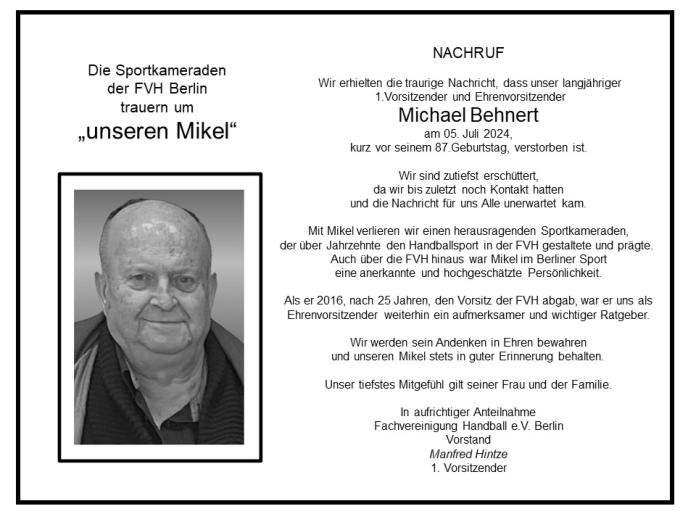 Die Sportkameraden der FVH Berlin trauern um
„unseren Mikel“

NACHRUF

Wir erhielten die traurige Nachricht, dass unser langjähriger 1.Vorsitzender und Ehrenvorsitzender
Michael Behnert
am 05. Juli 2024, kurz vor seinem 87.Geburtstag, verstorben ist.

Wir sind zutiefst erschüttert, da wir bis zuletzt noch Kontakt hatten und die Nachricht für uns Alle unerwartet kam.

Mit Mikel verlieren wir einen herausragenden Sportkameraden, der über Jahrzehnte den Handballsport in der FVH gestaltete und prägte. Auch über die FVH hinaus war Mikel im Berliner Sport eine anerkannte und hochgeschätzte Persönlichkeit.

Als er 2016, nach 25 Jahren, den Vorsitz der FVH abgab, war er uns als Ehrenvorsitzender weiterhin ein aufmerksamer und wichtiger Ratgeber.

Wir werden sein Andenken in Ehren bewahren und unseren Mikel stets in guter Erinnerung behalten.

Unser tiefstes Mitgefühl gilt seiner Frau und der Familie.

In aufrichtiger Anteilnahme
Fachvereinigung Handball e.V. Berlin
Vorstand
Manfred Hintze
1. Vorsitzender